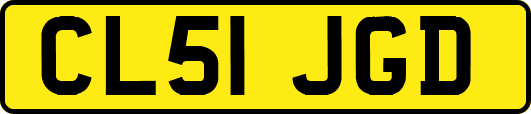 CL51 JGD